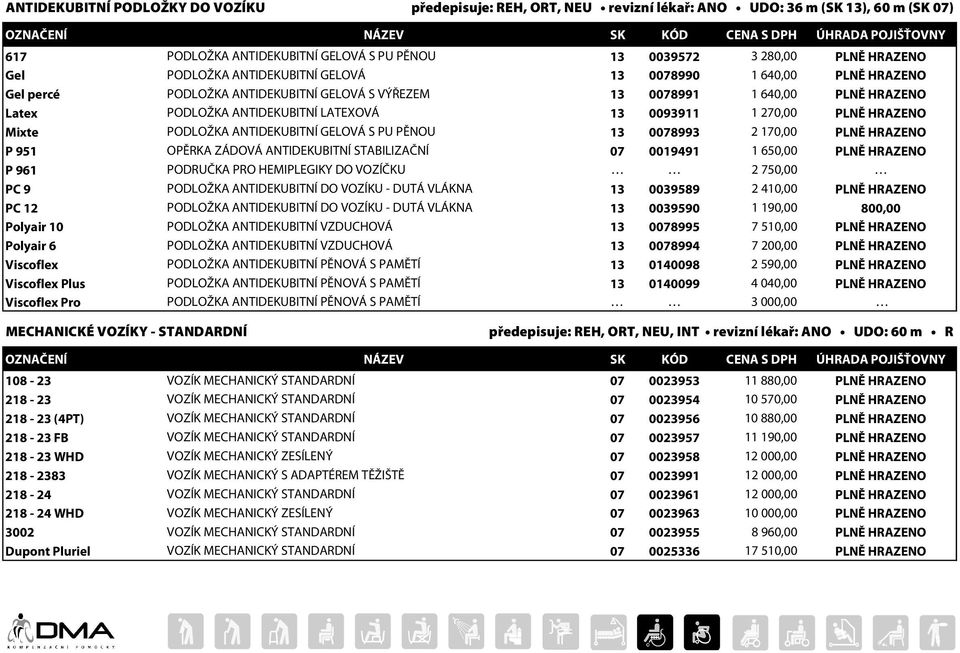 ANTIDEKUBITNÍ PODLOŽKY DO VOZÍKU předepisuje: REH, ORT, NEU • revizní lékař: ANO • UDO: 36 m (SK 13), 60 m (SK 07)

| OZNAČENÍ | NÁZEV | SK | KÓD | CENA S DPH | ÚHRADA POJIŠŤOVNY |
|---|---|---|---|---|---|
| 617 | PODLOŽKA ANTIDEKUBITNÍ GELOVÁ S PU PĚNOU | 13 | 0039572 | 3 280,00 | PLNĚ HRAZENO |
| Gel | PODLOŽKA ANTIDEKUBITNÍ GELOVÁ | 13 | 0078990 | 1 640,00 | PLNĚ HRAZENO |
| Gel percé | PODLOŽKA ANTIDEKUBITNÍ GELOVÁ S VÝŘEZEM | 13 | 0078991 | 1 640,00 | PLNĚ HRAZENO |
| Latex | PODLOŽKA ANTIDEKUBITNÍ LATEXOVÁ | 13 | 0093911 | 1 270,00 | PLNĚ HRAZENO |
| Mixte | PODLOŽKA ANTIDEKUBITNÍ GELOVÁ S PU PĚNOU | 13 | 0078993 | 2 170,00 | PLNĚ HRAZENO |
| P 951 | OPĚRKA ZÁDOVÁ ANTIDEKUBITNÍ STABILIZAČNÍ | 07 | 0019491 | 1 650,00 | PLNĚ HRAZENO |
| P 961 | PODRUČKA PRO HEMIPLEGIKY DO VOZÍČKU | … | … | 2 750,00 | … |
| PC 9 | PODLOŽKA ANTIDEKUBITNÍ DO VOZÍKU - DUTÁ VLÁKNA | 13 | 0039589 | 2 410,00 | PLNĚ HRAZENO |
| PC 12 | PODLOŽKA ANTIDEKUBITNÍ DO VOZÍKU - DUTÁ VLÁKNA | 13 | 0039590 | 1 190,00 | 800,00 |
| Polyair 10 | PODLOŽKA ANTIDEKUBITNÍ VZDUCHOVÁ | 13 | 0078995 | 7 510,00 | PLNĚ HRAZENO |
| Polyair 6 | PODLOŽKA ANTIDEKUBITNÍ VZDUCHOVÁ | 13 | 0078994 | 7 200,00 | PLNĚ HRAZENO |
| Viscoflex | PODLOŽKA ANTIDEKUBITNÍ PĚNOVÁ S PAMĚTÍ | 13 | 0140098 | 2 590,00 | PLNĚ HRAZENO |
| Viscoflex Plus | PODLOŽKA ANTIDEKUBITNÍ PĚNOVÁ S PAMĚTÍ | 13 | 0140099 | 4 040,00 | PLNĚ HRAZENO |
| Viscoflex Pro | PODLOŽKA ANTIDEKUBITNÍ PĚNOVÁ S PAMĚTÍ | … | … | 3 000,00 | … |

MECHANICKÉ VOZÍKY - STANDARDNÍ předepisuje: REH, ORT, NEU, INT • revizní lékař: ANO • UDO: 60 m • R

| OZNAČENÍ | NÁZEV | SK | KÓD | CENA S DPH | ÚHRADA POJIŠŤOVNY |
|---|---|---|---|---|---|
| 108 - 23 | VOZÍK MECHANICKÝ STANDARDNÍ | 07 | 0023953 | 11 880,00 | PLNĚ HRAZENO |
| 218 - 23 | VOZÍK MECHANICKÝ STANDARDNÍ | 07 | 0023954 | 10 570,00 | PLNĚ HRAZENO |
| 218 - 23 (4PT) | VOZÍK MECHANICKÝ STANDARDNÍ | 07 | 0023956 | 10 880,00 | PLNĚ HRAZENO |
| 218 - 23 FB | VOZÍK MECHANICKÝ STANDARDNÍ | 07 | 0023957 | 11 190,00 | PLNĚ HRAZENO |
| 218 - 23 WHD | VOZÍK MECHANICKÝ ZESÍLENÝ | 07 | 0023958 | 12 000,00 | PLNĚ HRAZENO |
| 218 - 2383 | VOZÍK MECHANICKÝ S ADAPTÉREM TĚŽIŠTĚ | 07 | 0023991 | 12 000,00 | PLNĚ HRAZENO |
| 218 - 24 | VOZÍK MECHANICKÝ STANDARDNÍ | 07 | 0023961 | 12 000,00 | PLNĚ HRAZENO |
| 218 - 24 WHD | VOZÍK MECHANICKÝ ZESÍLENÝ | 07 | 0023963 | 10 000,00 | PLNĚ HRAZENO |
| 3002 | VOZÍK MECHANICKÝ STANDARDNÍ | 07 | 0023955 | 8 960,00 | PLNĚ HRAZENO |
| Dupont Pluriel | VOZÍK MECHANICKÝ STANDARDNÍ | 07 | 0025336 | 17 510,00 | PLNĚ HRAZENO |

DMA
KOMPENZAČNÍ POMŮCKY